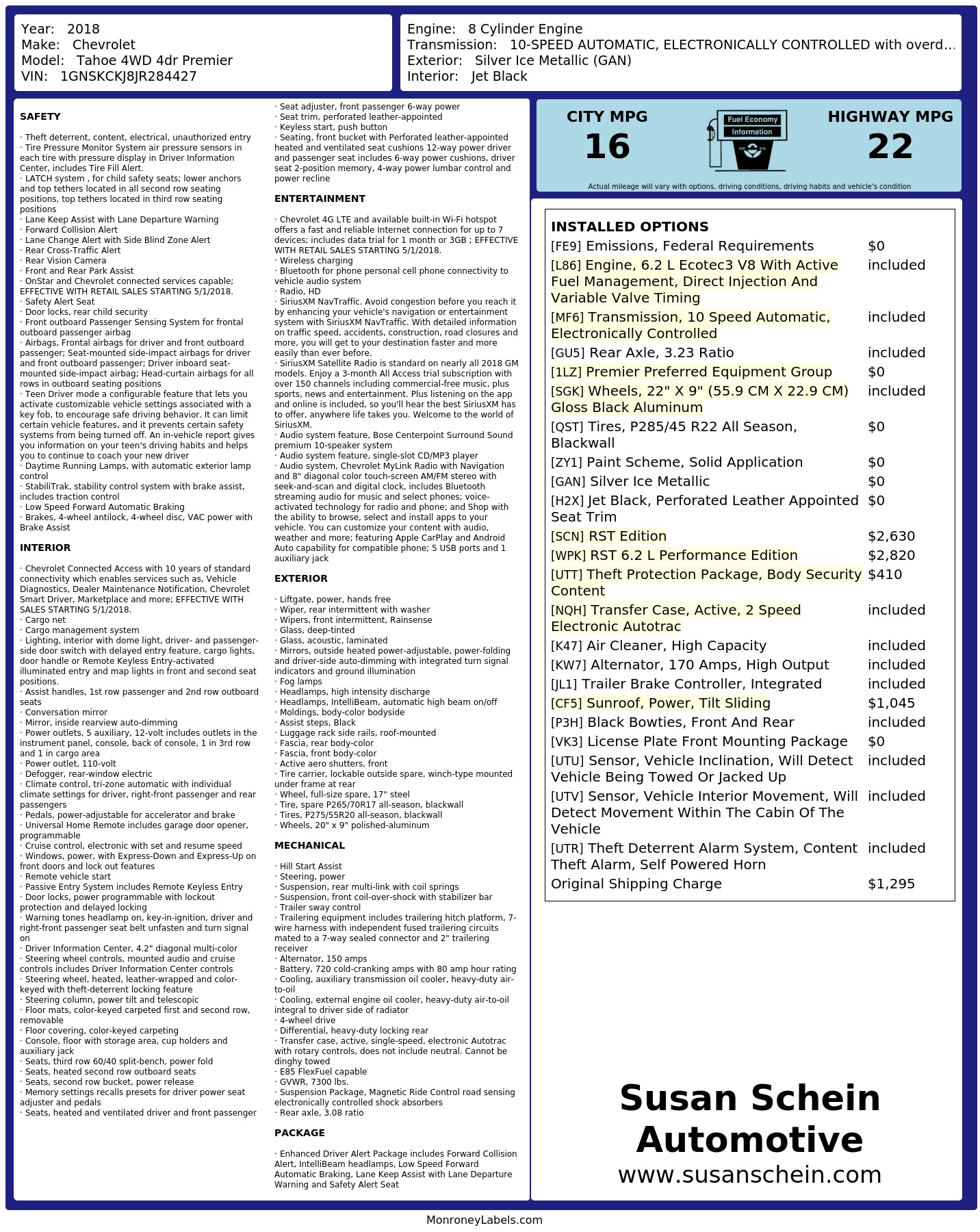 Year: 2018
Make: Chevrolet
Model: Tahoe 4WD 4dr Premier
VIN: 1GNSKCKJ8JR284427

Engine: 8 Cylinder Engine
Transmission: 10-SPEED AUTOMATIC, ELECTRONICALLY CONTROLLED with overd...
Exterior: Silver Ice Metallic (GAN)
Interior: Jet Black

SAFETY

· Theft deterrent, content, electrical, unauthorized entry
· Tire Pressure Monitor System air pressure sensors in each tire with pressure display in Driver Information Center, includes Tire Fill Alert.
· LATCH system , for child safety seats; lower anchors and top tethers located in all second row seating positions, top tethers located in third row seating positions
· Lane Keep Assist with Lane Departure Warning
· Forward Collision Alert
· Lane Change Alert with Side Blind Zone Alert
· Rear Cross-Traffic Alert
· Rear Vision Camera
· Front and Rear Park Assist
· OnStar and Chevrolet connected services capable; EFFECTIVE WITH RETAIL SALES STARTING 5/1/2018.
· Safety Alert Seat
· Door locks, rear child security
· Front outboard Passenger Sensing System for frontal outboard passenger airbag
· Airbags, Frontal airbags for driver and front outboard passenger; Seat-mounted side-impact airbags for driver and front outboard passenger; Driver inboard seat-mounted side-impact airbag; Head-curtain airbags for all rows in outboard seating positions
· Teen Driver mode a configurable feature that lets you activate customizable vehicle settings associated with a key fob, to encourage safe driving behavior. It can limit certain vehicle features, and it prevents certain safety systems from being turned off. An in-vehicle report gives you information on your teen's driving habits and helps you to continue to coach your new driver
· Daytime Running Lamps, with automatic exterior lamp control
· StabiliTrak, stability control system with brake assist, includes traction control
· Low Speed Forward Automatic Braking
· Brakes, 4-wheel antilock, 4-wheel disc, VAC power with Brake Assist

INTERIOR

· Chevrolet Connected Access with 10 years of standard connectivity which enables services such as, Vehicle Diagnostics, Dealer Maintenance Notification, Chevrolet Smart Driver, Marketplace and more; EFFECTIVE WITH SALES STARTING 5/1/2018.
· Cargo net
· Cargo management system
· Lighting, interior with dome light, driver- and passenger-side door switch with delayed entry feature, cargo lights, door handle or Remote Keyless Entry-activated illuminated entry and map lights in front and second seat positions.
· Assist handles, 1st row passenger and 2nd row outboard seats
· Conversation mirror
· Mirror, inside rearview auto-dimming
· Power outlets, 5 auxiliary, 12-volt includes outlets in the instrument panel, console, back of console, 1 in 3rd row and 1 in cargo area
· Power outlet, 110-volt
· Defogger, rear-window electric
· Climate control, tri-zone automatic with individual climate settings for driver, right-front passenger and rear passengers
· Pedals, power-adjustable for accelerator and brake
· Universal Home Remote includes garage door opener, programmable
· Cruise control, electronic with set and resume speed
· Windows, power, with Express-Down and Express-Up on front doors and lock out features
· Remote vehicle start
· Passive Entry System includes Remote Keyless Entry
· Door locks, power programmable with lockout protection and delayed locking
· Warning tones headlamp on, key-in-ignition, driver and right-front passenger seat belt unfasten and turn signal on
· Driver Information Center, 4.2" diagonal multi-color
· Steering wheel controls, mounted audio and cruise controls includes Driver Information Center controls
· Steering wheel, heated, leather-wrapped and color-keyed with theft-deterrent locking feature
· Steering column, power tilt and telescopic
· Floor mats, color-keyed carpeted first and second row, removable
· Floor covering, color-keyed carpeting
· Console, floor with storage area, cup holders and auxiliary jack
· Seats, third row 60/40 split-bench, power fold
· Seats, heated second row outboard seats
· Seats, second row bucket, power release
· Memory settings recalls presets for driver power seat adjuster and pedals
· Seats, heated and ventilated driver and front passenger
· Seat adjuster, front passenger 6-way power
· Seat trim, perforated leather-appointed
· Keyless start, push button
· Seating, front bucket with Perforated leather-appointed heated and ventilated seat cushions 12-way power driver and passenger seat includes 6-way power cushions, driver seat 2-position memory, 4-way power lumbar control and power recline

ENTERTAINMENT

· Chevrolet 4G LTE and available built-in Wi-Fi hotspot offers a fast and reliable Internet connection for up to 7 devices; includes data trial for 1 month or 3GB ; EFFECTIVE WITH RETAIL SALES STARTING 5/1/2018.
· Wireless charging
· Bluetooth for phone personal cell phone connectivity to vehicle audio system
· Radio, HD
· SiriusXM NavTraffic. Avoid congestion before you reach it by enhancing your vehicle's navigation or entertainment system with SiriusXM NavTraffic. With detailed information on traffic speed, accidents, construction, road closures and more, you will get to your destination faster and more easily than ever before.
· SiriusXM Satellite Radio is standard on nearly all 2018 GM models. Enjoy a 3-month All Access trial subscription with over 150 channels including commercial-free music, plus sports, news and entertainment. Plus listening on the app and online is included, so you'll hear the best SiriusXM has to offer, anywhere life takes you. Welcome to the world of SiriusXM.
· Audio system feature, Bose Centerpoint Surround Sound premium 10-speaker system
· Audio system feature, single-slot CD/MP3 player
· Audio system, Chevrolet MyLink Radio with Navigation and 8" diagonal color touch-screen AM/FM stereo with seek-and-scan and digital clock, includes Bluetooth streaming audio for music and select phones; voice-activated technology for radio and phone; and Shop with the ability to browse, select and install apps to your vehicle. You can customize your content with audio, weather and more; featuring Apple CarPlay and Android Auto capability for compatible phone; 5 USB ports and 1 auxiliary jack

EXTERIOR

· Liftgate, power, hands free
· Wiper, rear intermittent with washer
· Wipers, front intermittent, Rainsense
· Glass, deep-tinted
· Glass, acoustic, laminated
· Mirrors, outside heated power-adjustable, power-folding and driver-side auto-dimming with integrated turn signal indicators and ground illumination
· Fog lamps
· Headlamps, high intensity discharge
· Headlamps, IntelliBeam, automatic high beam on/off
· Moldings, body-color bodyside
· Assist steps, Black
· Luggage rack side rails, roof-mounted
· Fascia, rear body-color
· Fascia, front body-color
· Active aero shutters, front
· Tire carrier, lockable outside spare, winch-type mounted under frame at rear
· Wheel, full-size spare, 17" steel
· Tire, spare P265/70R17 all-season, blackwall
· Tires, P275/55R20 all-season, blackwall
· Wheels, 20" x 9" polished-aluminum

MECHANICAL

· Hill Start Assist
· Steering, power
· Suspension, rear multi-link with coil springs
· Suspension, front coil-over-shock with stabilizer bar
· Trailer sway control
· Trailering equipment includes trailering hitch platform, 7-wire harness with independent fused trailering circuits mated to a 7-way sealed connector and 2" trailering receiver
· Alternator, 150 amps
· Battery, 720 cold-cranking amps with 80 amp hour rating
· Cooling, auxiliary transmission oil cooler, heavy-duty air-to-oil
· Cooling, external engine oil cooler, heavy-duty air-to-oil integral to driver side of radiator
· 4-wheel drive
· Differential, heavy-duty locking rear
· Transfer case, active, single-speed, electronic Autotrac with rotary controls, does not include neutral. Cannot be dinghy towed
· E85 FlexFuel capable
· GVWR, 7300 lbs.
· Suspension Package, Magnetic Ride Control road sensing electronically controlled shock absorbers
· Rear axle, 3.08 ratio

PACKAGE

· Enhanced Driver Alert Package includes Forward Collision Alert, IntelliBeam headlamps, Low Speed Forward Automatic Braking, Lane Keep Assist with Lane Departure Warning and Safety Alert Seat

CITY MPG
16

Fuel Economy Information

HIGHWAY MPG
22

Actual mileage will vary with options, driving conditions, driving habits and vehicle's condition

INSTALLED OPTIONS
[FE9] Emissions, Federal Requirements $0
[L86] Engine, 6.2 L Ecotec3 V8 With Active Fuel Management, Direct Injection And Variable Valve Timing included
[MF6] Transmission, 10 Speed Automatic, Electronically Controlled included
[GU5] Rear Axle, 3.23 Ratio included
[1LZ] Premier Preferred Equipment Group $0
[SGK] Wheels, 22" X 9" (55.9 CM X 22.9 CM) Gloss Black Aluminum included
[QST] Tires, P285/45 R22 All Season, Blackwall $0
[ZY1] Paint Scheme, Solid Application $0
[GAN] Silver Ice Metallic $0
[H2X] Jet Black, Perforated Leather Appointed Seat Trim $0
[SCN] RST Edition $2,630
[WPK] RST 6.2 L Performance Edition $2,820
[UTT] Theft Protection Package, Body Security Content $410
[NQH] Transfer Case, Active, 2 Speed Electronic Autotrac included
[K47] Air Cleaner, High Capacity included
[KW7] Alternator, 170 Amps, High Output included
[JL1] Trailer Brake Controller, Integrated included
[CF5] Sunroof, Power, Tilt Sliding $1,045
[P3H] Black Bowties, Front And Rear included
[VK3] License Plate Front Mounting Package $0
[UTU] Sensor, Vehicle Inclination, Will Detect Vehicle Being Towed Or Jacked Up included
[UTV] Sensor, Vehicle Interior Movement, Will Detect Movement Within The Cabin Of The Vehicle included
[UTR] Theft Deterrent Alarm System, Content Theft Alarm, Self Powered Horn included
Original Shipping Charge $1,295

Susan Schein
Automotive
www.susanschein.com

MonroneyLabels.com